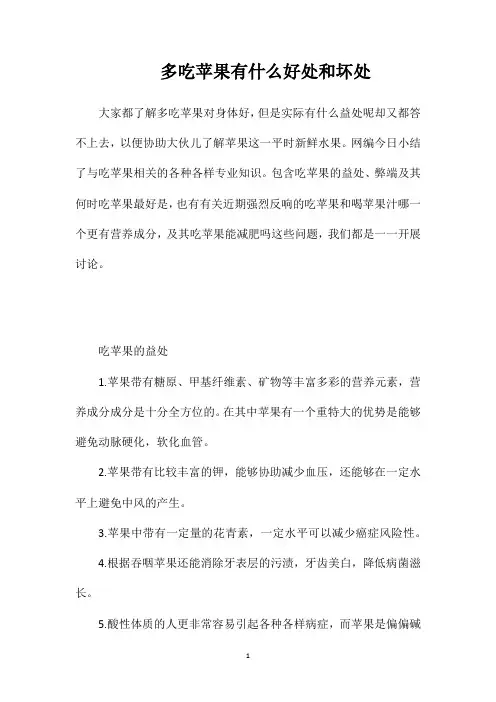 多吃苹果有什么好处和坏处

大家都了解多吃苹果对身体好，但是实际有什么益处呢却又都答不上去，以便协助大伙儿了解苹果这一平时新鲜水果。网编今日小结了与吃苹果相关的各种各样专业知识。包含吃苹果的益处、弊端及其何时吃苹果最好是，也有有关近期强烈反响的吃苹果和喝苹果汁哪一个更有营养成分，及其吃苹果能减肥吗这些问题，我们都是一一开展讨论。

吃苹果的益处

1.苹果带有糖原、甲基纤维素、矿物等丰富多彩的营养元素，营养成分成分是十分全方位的。在其中苹果有一个重特大的优势是能够避免动脉硬化，软化血管。

2.苹果带有比较丰富的钾，能够协助减少血压，还能够在一定水平上避免中风的产生。

3.苹果中带有一定量的花青素，一定水平可以减少癌症风险性。

4.根据吞咽苹果还能消除牙表层的污渍，牙齿美白，降低病菌滋长。

5.酸性体质的人更非常容易引起各种各样病症，而苹果是偏偏碱

1